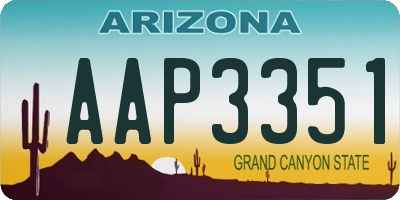 ARIZONA

AAP3351

GRAND CANYON STATE